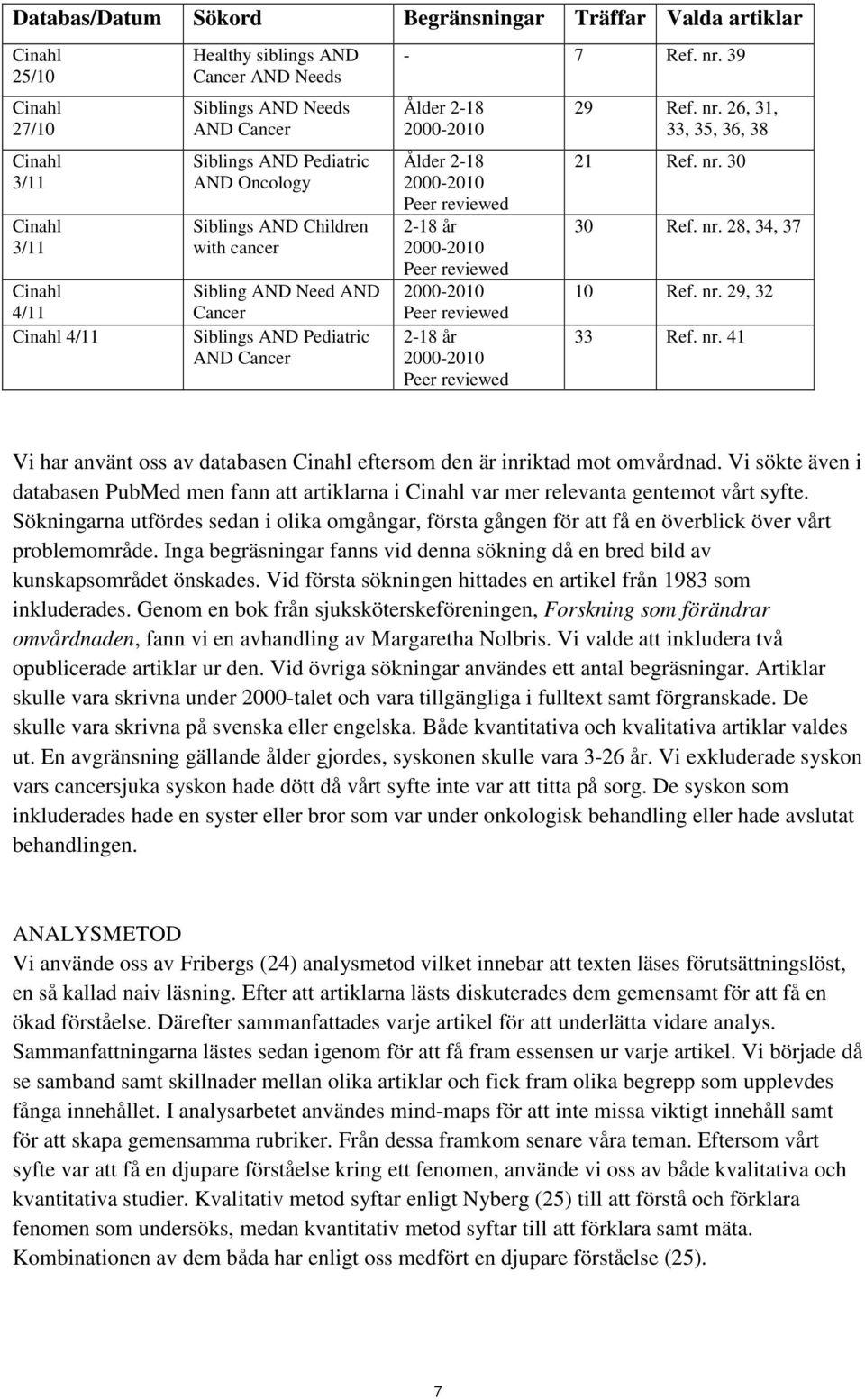 | Databas/Datum | Sökord | Begränsningar | Träffar | Valda artiklar |
|---|---|---|---|---|
| Cinahl 25/10 | Healthy siblings AND Cancer AND Needs | - | 7 | Ref. nr. 39 |
| Cinahl 27/10 | Siblings AND Needs AND Cancer | Ålder 2-18 2000-2010 | 29 | Ref. nr. 26, 31, 33, 35, 36, 38 |
| Cinahl 3/11 | Siblings AND Pediatric AND Oncology | Ålder 2-18 2000-2010 Peer reviewed | 21 | Ref. nr. 30 |
| Cinahl 3/11 | Siblings AND Children with cancer | 2-18 år 2000-2010 Peer reviewed | 30 | Ref. nr. 28, 34, 37 |
| Cinahl 4/11 | Sibling AND Need AND Cancer | 2000-2010 Peer reviewed | 10 | Ref. nr. 29, 32 |
| Cinahl 4/11 | Siblings AND Pediatric AND Cancer | 2-18 år 2000-2010 Peer reviewed | 33 | Ref. nr. 41 |

Vi har använt oss av databasen Cinahl eftersom den är inriktad mot omvårdnad. Vi sökte även i databasen PubMed men fann att artiklarna i Cinahl var mer relevanta gentemot vårt syfte. Sökningarna utfördes sedan i olika omgångar, första gången för att få en överblick över vårt problemområde. Inga begräsningar fanns vid denna sökning då en bred bild av kunskapsområdet önskades. Vid första sökningen hittades en artikel från 1983 som inkluderades. Genom en bok från sjuksköterskeföreningen, Forskning som förändrar omvårdnaden, fann vi en avhandling av Margaretha Nolbris. Vi valde att inkludera två opublicerade artiklar ur den. Vid övriga sökningar användes ett antal begräsningar. Artiklar skulle vara skrivna under 2000-talet och vara tillgängliga i fulltext samt förgranskade. De skulle vara skrivna på svenska eller engelska. Både kvantitativa och kvalitativa artiklar valdes ut. En avgränsning gällande ålder gjordes, syskonen skulle vara 3-26 år. Vi exkluderade syskon vars cancersjuka syskon hade dött då vårt syfte inte var att titta på sorg. De syskon som inkluderades hade en syster eller bror som var under onkologisk behandling eller hade avslutat behandlingen.

ANALYSMETOD
Vi använde oss av Fribergs (24) analysmetod vilket innebar att texten läses förutsättningslöst, en så kallad naiv läsning. Efter att artiklarna lästs diskuterades dem gemensamt för att få en ökad förståelse. Därefter sammanfattades varje artikel för att underlätta vidare analys. Sammanfattningarna lästes sedan igenom för att få fram essensen ur varje artikel. Vi började då se samband samt skillnader mellan olika artiklar och fick fram olika begrepp som upplevdes fånga innehållet. I analysarbetet användes mind-maps för att inte missa viktigt innehåll samt för att skapa gemensamma rubriker. Från dessa framkom senare våra teman. Eftersom vårt syfte var att få en djupare förståelse kring ett fenomen, använde vi oss av både kvalitativa och kvantitativa studier. Kvalitativ metod syftar enligt Nyberg (25) till att förstå och förklara fenomen som undersöks, medan kvantitativ metod syftar till att förklara samt mäta. Kombinationen av dem båda har enligt oss medfört en djupare förståelse (25).

7